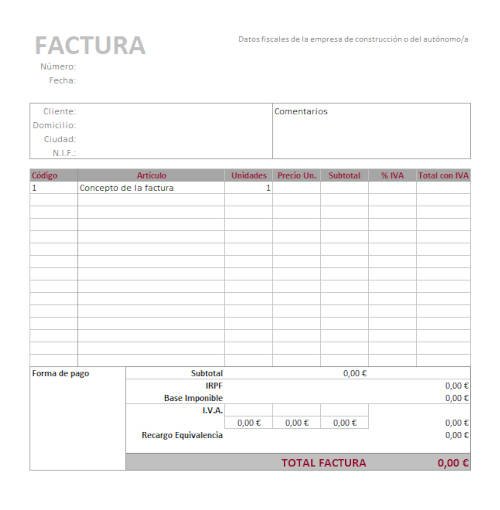 FACTURA

Datos fiscales de la empresa de construcción o del autónomo/a

Número:
Fecha:

Cliente:
Domicilio:
Ciudad:
N.I.F.:

Comentarios

| Código | Artículo | Unidades | Precio Un. | Subtotal | % IVA | Total con IVA |
|---|---|---|---|---|---|---|
| 1 | Concepto de la factura | 1 | | | | |

Forma de pago

Subtotal 0,00 €
IRPF 0,00 €
Base Imponible 0,00 €
I.V.A.
0,00 € 0,00 € 0,00 € 0,00 €
Recargo Equivalencia 0,00 €

TOTAL FACTURA 0,00 €